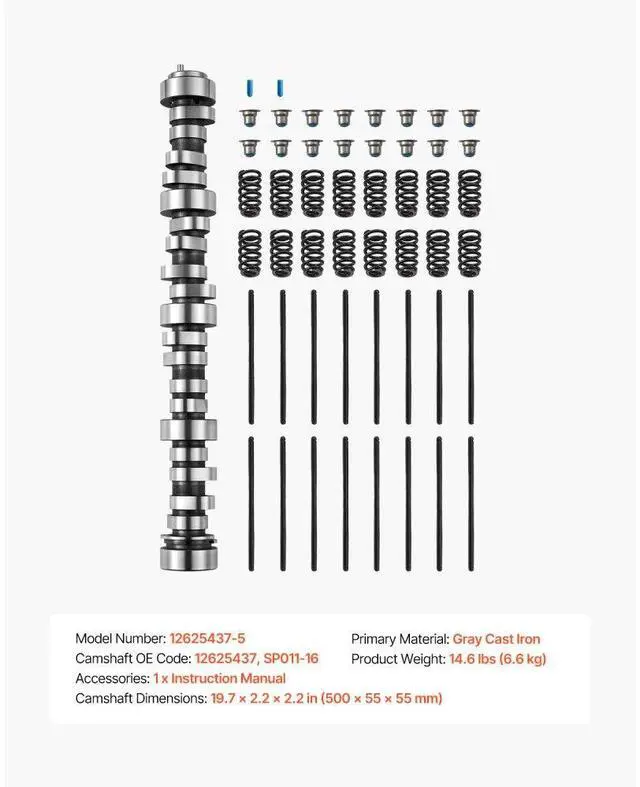 Model Number: 12625437-5
Camshaft OE Code: 12625437, SP011-16
Accessories: 1 x Instruction Manual
Camshaft Dimensions: 19.7 × 2.2 × 2.2 in (500 × 55 × 55 mm)

Primary Material: Gray Cast Iron
Product Weight: 14.6 lbs (6.6 kg)